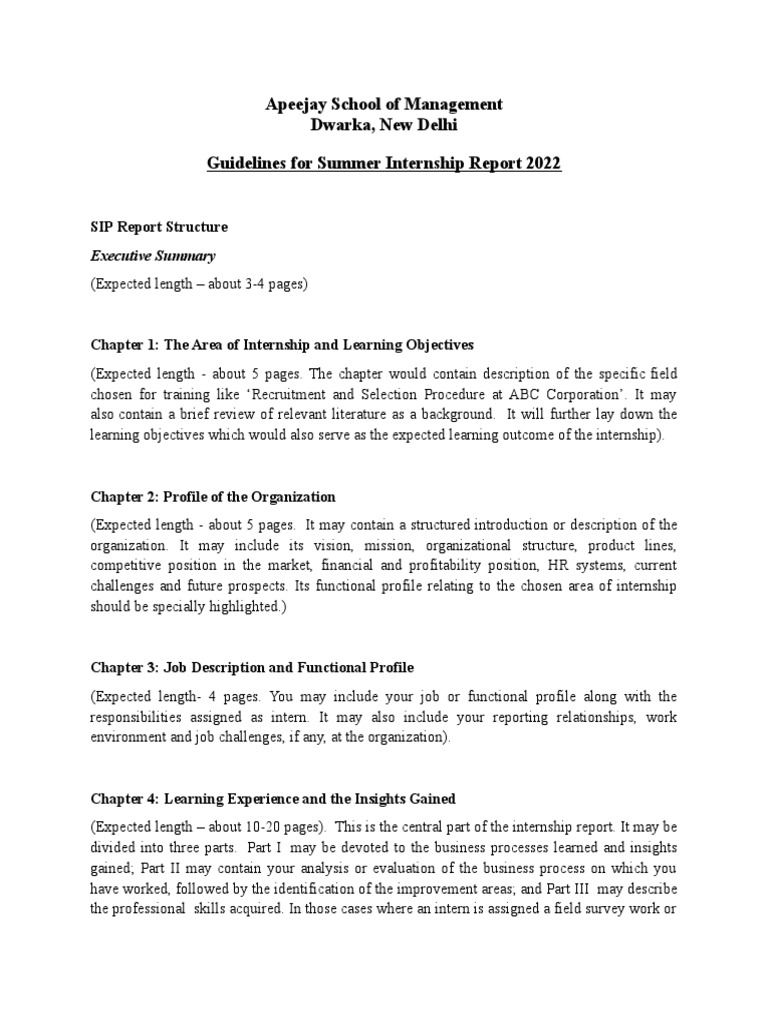 Apeejay School of Management
Dwarka, New Delhi

Guidelines for Summer Internship Report 2022

SIP Report Structure

Executive Summary

(Expected length – about 3-4 pages)

Chapter 1: The Area of Internship and Learning Objectives

(Expected length - about 5 pages. The chapter would contain description of the specific field chosen for training like 'Recruitment and Selection Procedure at ABC Corporation'. It may also contain a brief review of relevant literature as a background. It will further lay down the learning objectives which would also serve as the expected learning outcome of the internship).

Chapter 2: Profile of the Organization

(Expected length - about 5 pages. It may contain a structured introduction or description of the organization. It may include its vision, mission, organizational structure, product lines, competitive position in the market, financial and profitability position, HR systems, current challenges and future prospects. Its functional profile relating to the chosen area of internship should be specially highlighted.)

Chapter 3: Job Description and Functional Profile

(Expected length- 4 pages. You may include your job or functional profile along with the responsibilities assigned as intern. It may also include your reporting relationships, work environment and job challenges, if any, at the organization).

Chapter 4: Learning Experience and the Insights Gained

(Expected length – about 10-20 pages). This is the central part of the internship report. It may be divided into three parts. Part I may be devoted to the business processes learned and insights gained; Part II may contain your analysis or evaluation of the business process on which you have worked, followed by the identification of the improvement areas; and Part III may describe the professional skills acquired. In those cases where an intern is assigned a field survey work or